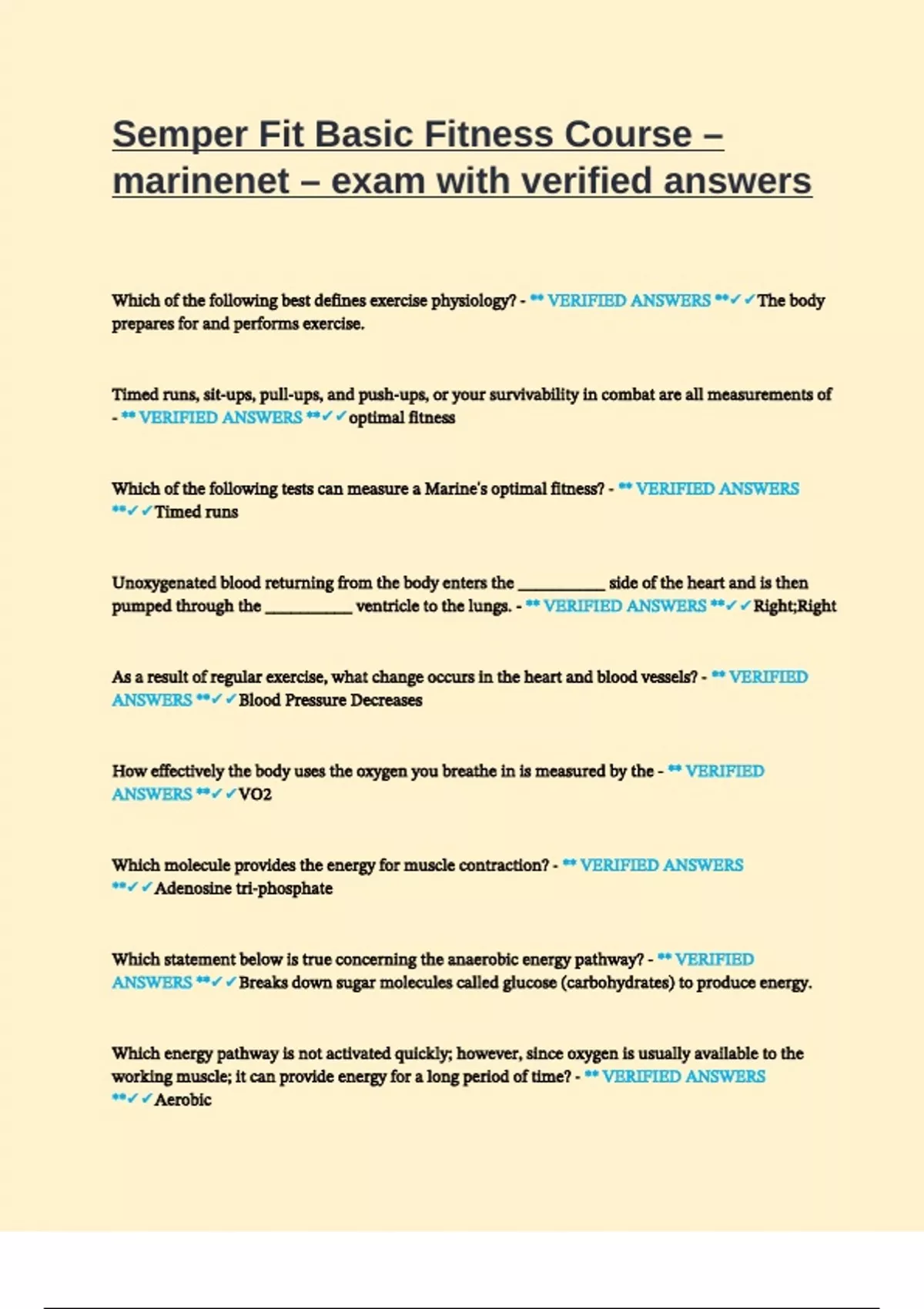 Semper Fit Basic Fitness Course – marinenet – exam with verified answers

Which of the following best defines exercise physiology? - ** VERIFIED ANSWERS **✓✓The body prepares for and performs exercise.

Timed runs, sit-ups, pull-ups, and push-ups, or your survivability in combat are all measurements of - ** VERIFIED ANSWERS **✓✓optimal fitness

Which of the following tests can measure a Marine's optimal fitness? - ** VERIFIED ANSWERS **✓✓Timed runs

Unoxygenated blood returning from the body enters the ____ side of the heart and is then pumped through the ____ ventricle to the lungs. - ** VERIFIED ANSWERS **✓✓Right;Right

As a result of regular exercise, what change occurs in the heart and blood vessels? - ** VERIFIED ANSWERS **✓✓Blood Pressure Decreases

How effectively the body uses the oxygen you breathe in is measured by the - ** VERIFIED ANSWERS **✓✓VO2

Which molecule provides the energy for muscle contraction? - ** VERIFIED ANSWERS **✓✓Adenosine tri-phosphate

Which statement below is true concerning the anaerobic energy pathway? - ** VERIFIED ANSWERS **✓✓Breaks down sugar molecules called glucose (carbohydrates) to produce energy.

Which energy pathway is not activated quickly; however, since oxygen is usually available to the working muscle; it can provide energy for a long period of time? - ** VERIFIED ANSWERS **✓✓Aerobic